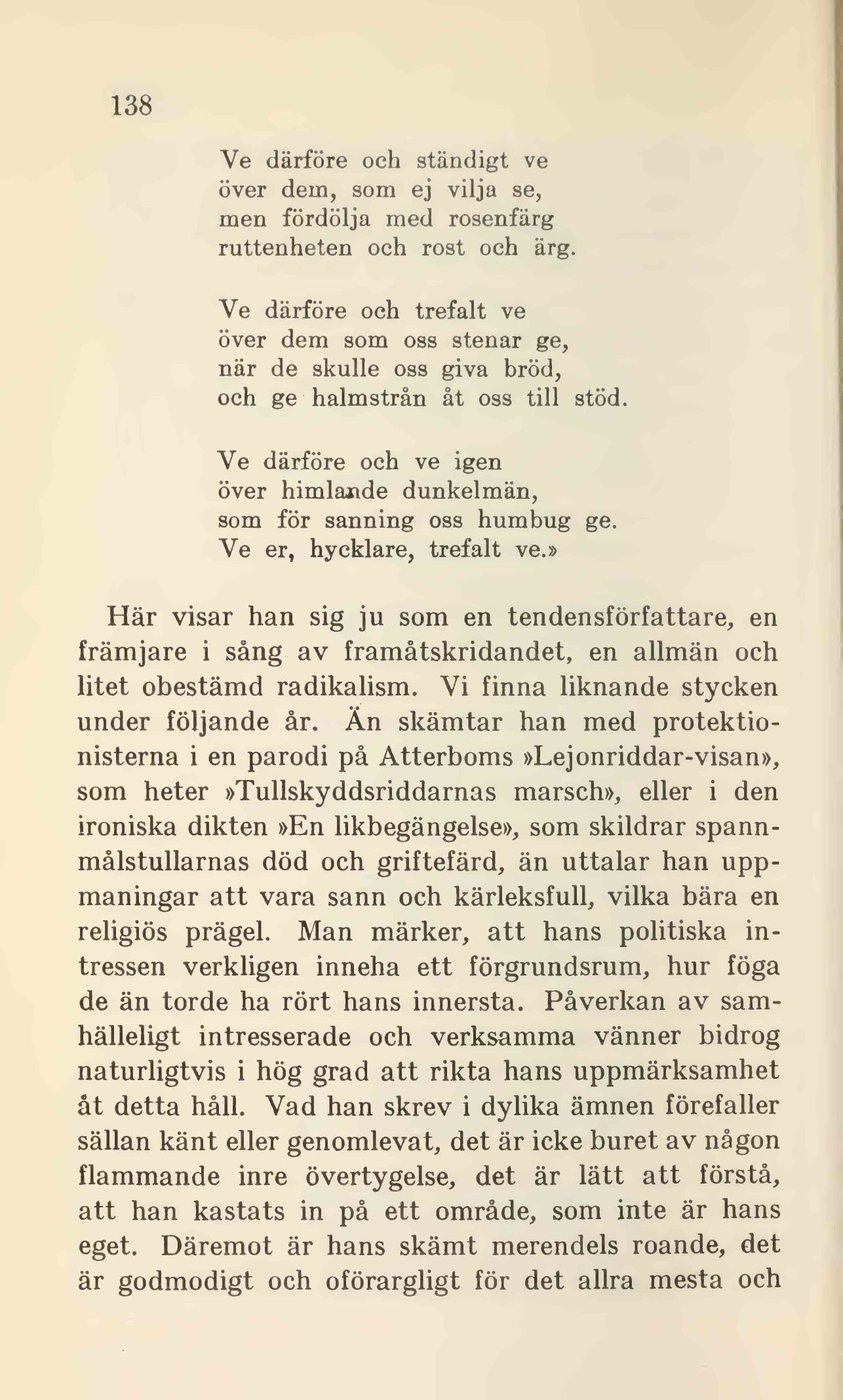 138

Ve därföre och ständigt ve
över dem, som ej vilja se,
men fördölja med rosenfärg
ruttenheten och rost och ärg.

Ve därföre och trefalt ve
över dem som oss stenar ge,
när de skulle oss giva bröd,
och ge halmstrån åt oss till stöd.

Ve därföre och ve igen
över himlande dunkelmän,
som för sanning oss humbug ge.
Ve er, hycklare, trefalt ve.»

Här visar han sig ju som en tendensförfattare, en främjare i sång av framåtskridandet, en allmän och litet obestämd radikalism. Vi finna liknande stycken under följande år. Än skämtar han med protektionisterna i en parodi på Atterboms »Lejonriddar-visan», som heter »Tullskyddsriddarnas marsch», eller i den ironiska dikten »En likbegängelse», som skildrar spannmålstullarnas död och griftefärd, än uttalar han uppmaningar att vara sann och kärleksfull, vilka bära en religiös prägel. Man märker, att hans politiska intressen verkligen inneha ett förgrundsrum, hur föga de än torde ha rört hans innersta. Påverkan av samhälleligt intresserade och verksamma vänner bidrog naturligtvis i hög grad att rikta hans uppmärksamhet åt detta håll. Vad han skrev i dylika ämnen förefaller sällan känt eller genomlevat, det är icke buret av någon flammande inre övertygelse, det är lätt att förstå, att han kastats in på ett område, som inte är hans eget. Däremot är hans skämt merendels roande, det är godmodigt och oförargligt för det allra mesta och